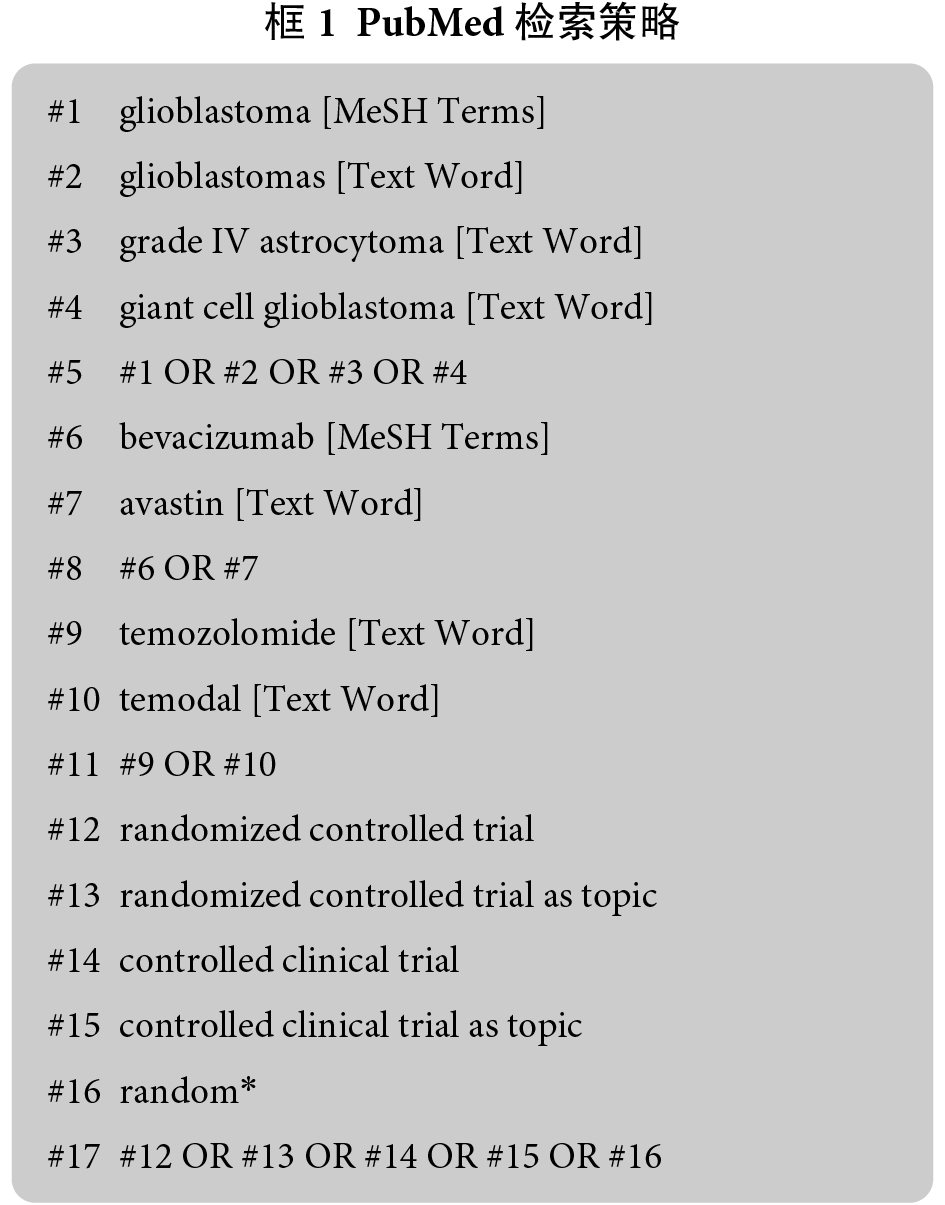 框 1 PubMed 检索策略

#1 glioblastoma [MeSH Terms]
#2 glioblastomas [Text Word]
#3 grade IV astrocytoma [Text Word]
#4 giant cell glioblastoma [Text Word]
#5 #1 OR #2 OR #3 OR #4
#6 bevacizumab [MeSH Terms]
#7 avastin [Text Word]
#8 #6 OR #7
#9 temozolomide [Text Word]
#10 temodal [Text Word]
#11 #9 OR #10
#12 randomized controlled trial
#13 randomized controlled trial as topic
#14 controlled clinical trial
#15 controlled clinical trial as topic
#16 random*
#17 #12 OR #13 OR #14 OR #15 OR #16